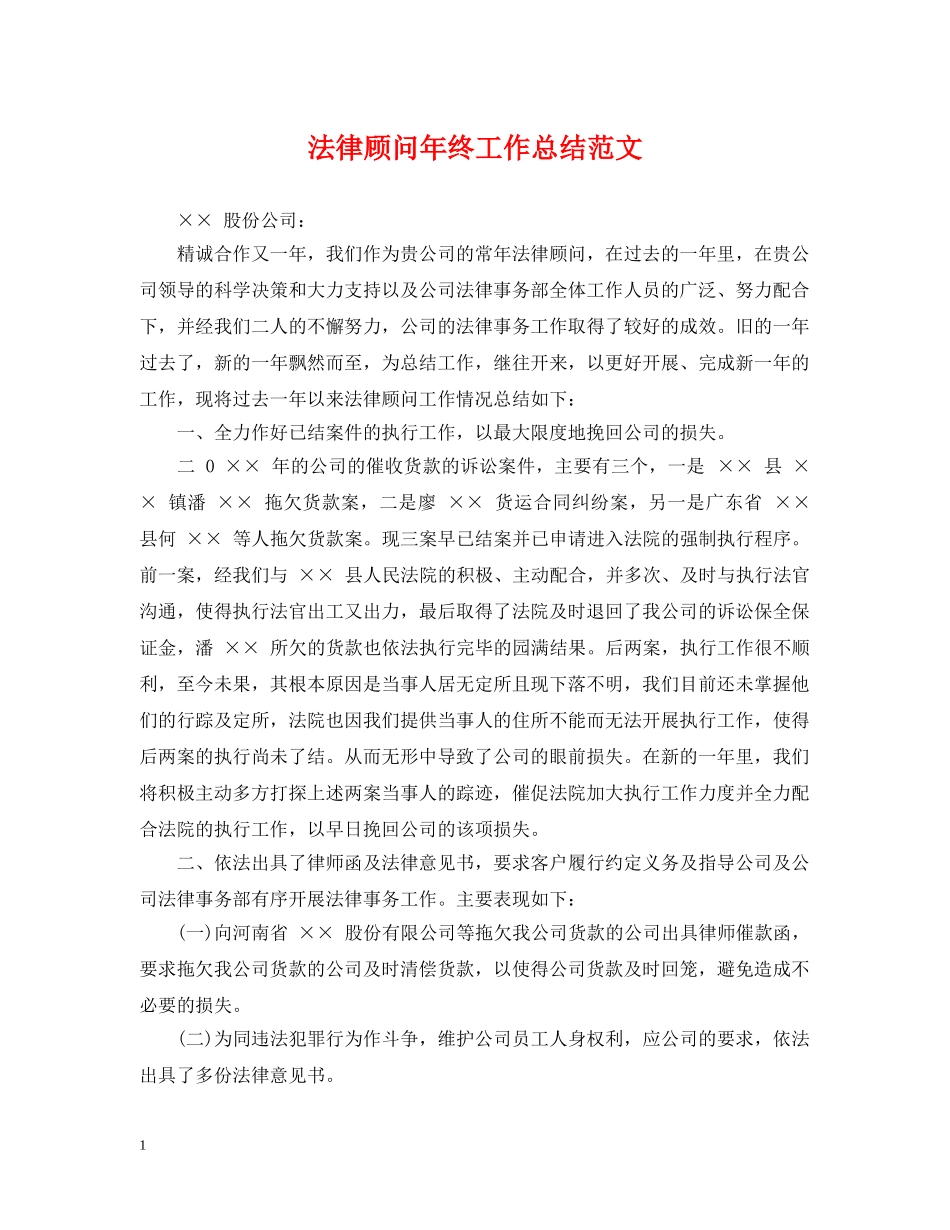 法律顾问年终工作总结范文

×× 股份公司：

精诚合作又一年，我们作为贵公司的常年法律顾问，在过去的一年里，在贵公司领导的科学决策和大力支持以及公司法律事务部全体工作人员的广泛、努力配合下，并经我们二人的不懈努力，公司的法律事务工作取得了较好的成效。旧的一年过去了，新的一年飘然而至，为总结工作，继往开来，以更好开展、完成新一年的工作，现将过去一年以来法律顾问工作情况总结如下：

一、全力作好已结案件的执行工作，以最大限度地挽回公司的损失。

二 0 ×× 年的公司的催收货款的诉讼案件，主要有三个，一是 ×× 县 ×× 镇潘 ×× 拖欠货款案，二是廖 ×× 货运合同纠纷案，另一是广东省 ×× 县何 ×× 等人拖欠货款案。现三案早已结案并已申请进入法院的强制执行程序。前一案，经我们与 ×× 县人民法院的积极、主动配合，并多次、及时与执行法官沟通，使得执行法官出工又出力，最后取得了法院及时退回了我公司的诉讼保全保证金，潘 ×× 所欠的货款也依法执行完毕的园满结果。后两案，执行工作很不顺利，至今未果，其根本原因是当事人居无定所且现下落不明，我们目前还未掌握他们的行踪及定所，法院也因我们提供当事人的住所不能而无法开展执行工作，使得后两案的执行尚未了结。从而无形中导致了公司的眼前损失。在新的一年里，我们将积极主动多方打探上述两案当事人的踪迹，催促法院加大执行工作力度并全力配合法院的执行工作，以早日挽回公司的该项损失。

二、依法出具了律师函及法律意见书，要求客户履行约定义务及指导公司及公司法律事务部有序开展法律事务工作。主要表现如下：

(一)向河南省 ×× 股份有限公司等拖欠我公司货款的公司出具律师催款函，要求拖欠我公司货款的公司及时清偿货款，以使得公司货款及时回笼，避免造成不必要的损失。

(二)为同违法犯罪行为作斗争，维护公司员工人身权利，应公司的要求，依法出具了多份法律意见书。

1